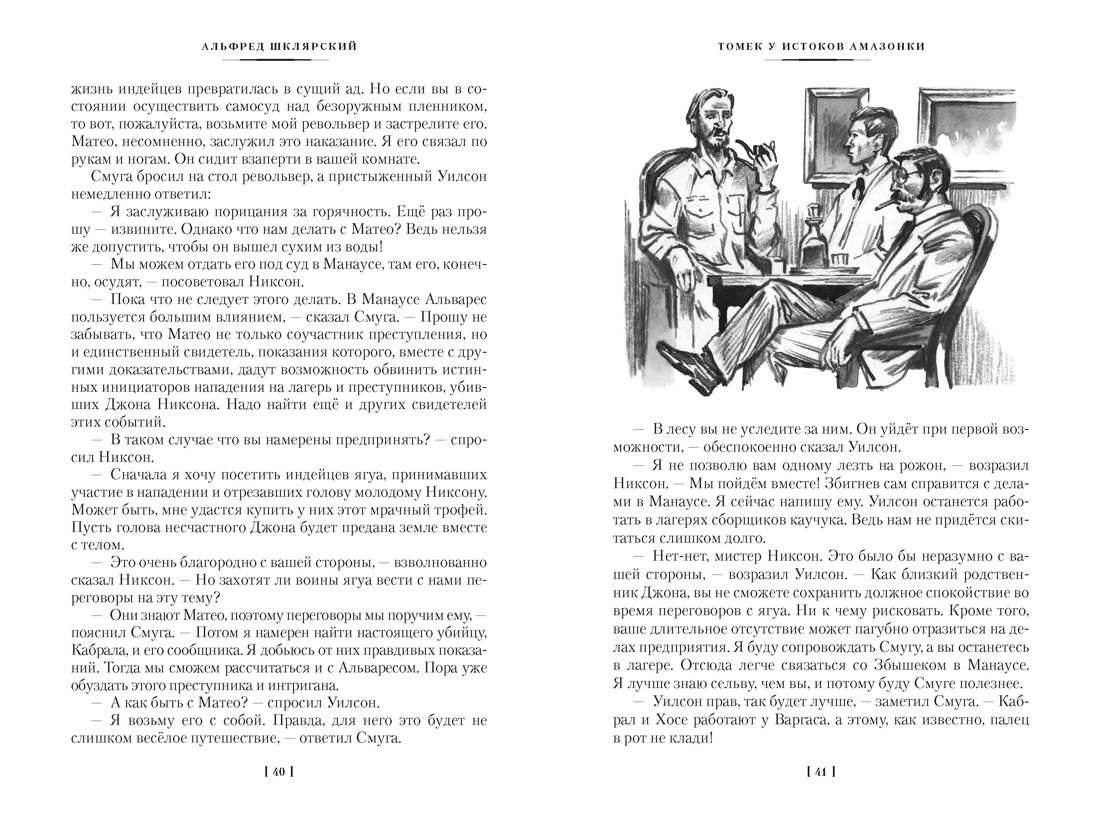 АЛЬФРЕД ШКЛЯРСКИЙ

жизнь индейцев превратилась в сущий ад. Но если вы в состоянии осуществить самосуд над безоружным пленником, то вот, пожалуйста, возьмите мой револьвер и застрелите его. Матео, несомненно, заслужил это наказание. Я его связал по рукам и ногам. Он сидит взаперти в вашей комнате.

Смуга бросил на стол револьвер, а пристыженный Уилсон немедленно ответил:

— Я заслуживаю порицания за горячность. Ещё раз прошу — извините. Однако что нам делать с Матео? Ведь нельзя же допустить, чтобы он вышел сухим из воды!

— Мы можем отдать его под суд в Манаусе, там его, конечно, осудят, — посоветовал Никсон.

— Пока что не следует этого делать. В Манаусе Альварес пользуется большим влиянием, — сказал Смуга. — Прошу не забывать, что Матео не только соучастник преступления, но и единственный свидетель, показания которого, вместе с другими доказательствами, дадут возможность обвинить истинных инициаторов нападения на лагерь и преступников, убивших Джона Никсона. Надо найти ещё и других свидетелей этих событий.

— В таком случае что вы намерены предпринять? — спросил Никсон.

— Сначала я хочу посетить индейцев ягуа, принимавших участие в нападении и отрезавших голову молодому Никсону. Может быть, мне удастся купить у них этот мрачный трофей. Пусть голова несчастного Джона будет предана земле вместе с телом.

— Это очень благородно с вашей стороны, — взволнованно сказал Никсон. — Но захотят ли воины ягуа вести с нами переговоры на эту тему?

— Они знают Матео, поэтому переговоры мы поручим ему, — пояснил Смуга. — Потом я намерен найти настоящего убийцу, Кабрала, и его сообщника. Я добьюсь от них правдивых показаний. Тогда мы сможем рассчитаться и с Альваресом. Пора уже обуздать этого преступника и интригана.

— А как быть с Матео? — спросил Уилсон.

— Я возьму его с собой. Правда, для него это будет не слишком весёлое путешествие, — ответил Смуга.

[ 40 ]

ТОМЕК У ИСТОКОВ АМАЗОНКИ

— В лесу вы не уследите за ним. Он уйдёт при первой возможности, — обеспокоенно сказал Уилсон.

— Я не позволю вам одному лезть на рожон, — возразил Никсон. — Мы пойдём вместе! Збигнев сам справится с делами в Манаусе. Я сейчас напишу ему. Уилсон останется работать в лагерях сборщиков каучука. Ведь нам не придётся скитаться слишком долго.

— Нет-нет, мистер Никсон. Это было бы неразумно с вашей стороны, — возразил Уилсон. — Как близкий родственник Джона, вы не сможете сохранить должное спокойствие во время переговоров с ягуа. Ни к чему рисковать. Кроме того, ваше длительное отсутствие может пагубно отразиться на делах предприятия. Я буду сопровождать Смугу, а вы останетесь в лагере. Отсюда легче связаться со Збышеком в Манаусе. Я лучше знаю сельву, чем вы, и потому буду Смуге полезнее.

— Уилсон прав, так будет лучше, — заметил Смуга. — Кабрал и Хосе работают у Варгаса, а этому, как известно, палец в рот не клади!

[ 41 ]